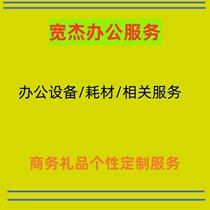 宽杰办公服务

办公设备/耗材/相关服务

商务礼品个性定制服务